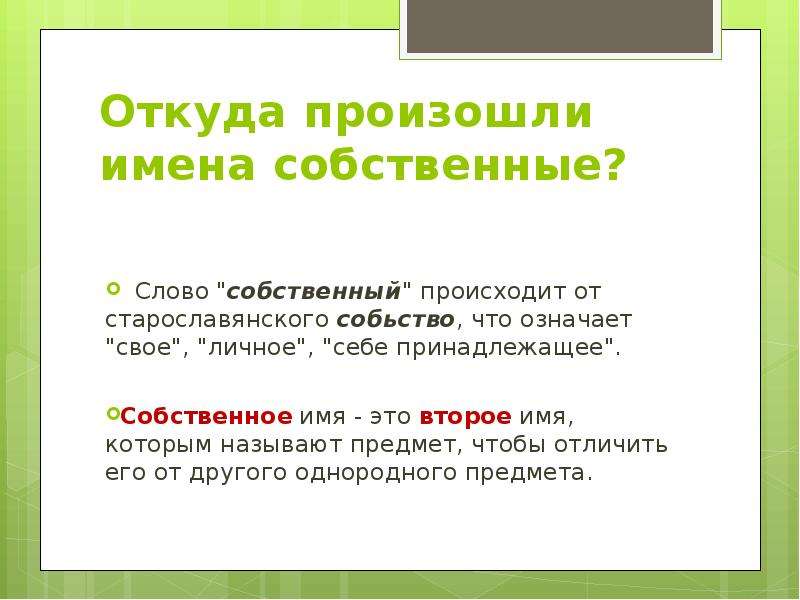 Откуда произошли имена собственные?

Слово "собственный" происходит от старославянского собьство, что означает "свое", "личное", "себе принадлежащее".

Собственное имя - это второе имя, которым называют предмет, чтобы отличить его от другого однородного предмета.